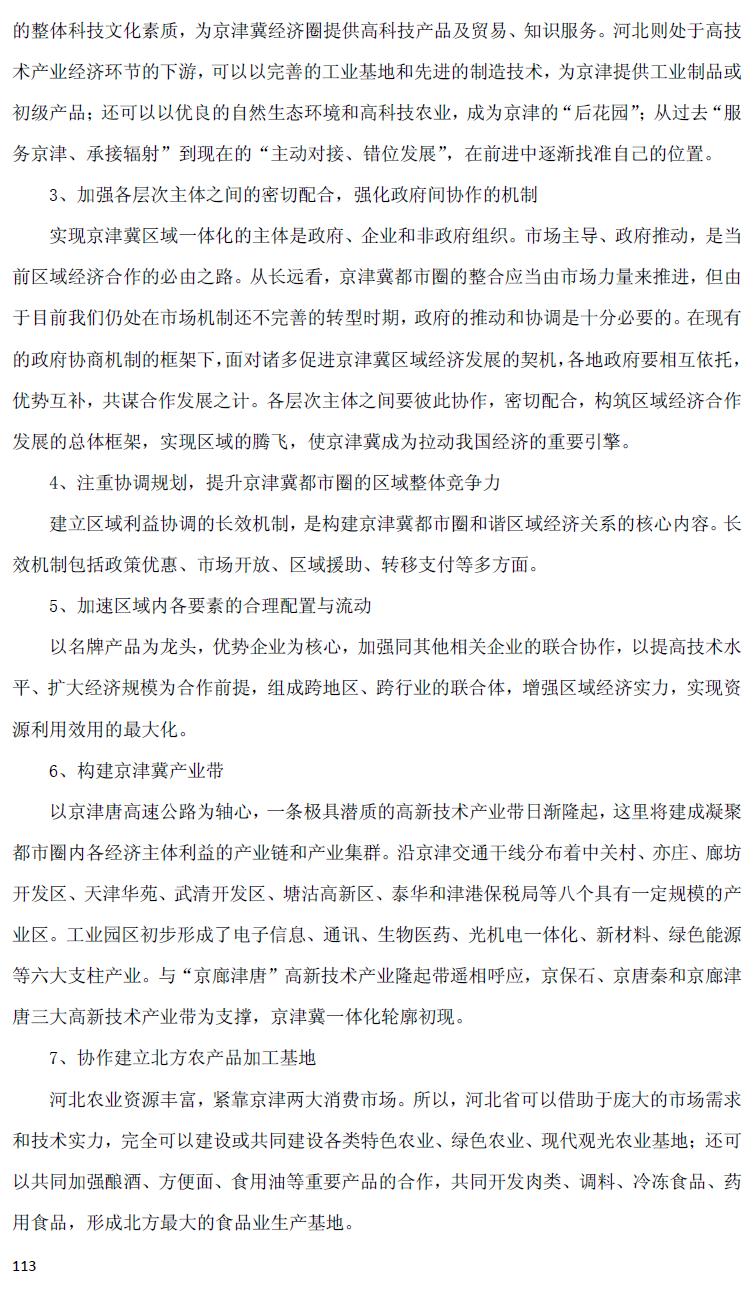 的整体科技文化素质，为京津冀经济圈提供高科技产品及贸易、知识服务。河北则处于高技术产业经济环节的下游，可以以完善的工业基地和先进的制造技术，为京津提供工业制品或初级产品；还可以以优良的自然生态环境和高科技农业，成为京津的“后花园”；从过去“服务京津、承接辐射”到现在的“主动对接、错位发展”，在前进中逐渐找准自己的位置。

3、加强各层次主体之间的密切配合，强化政府间协作的机制

实现京津冀区域一体化的主体是政府、企业和非政府组织。市场主导、政府推动，是当前区域经济合作的必由之路。从长远看，京津冀都市圈的整合应当由市场力量来推进，但由于目前我们仍处在市场机制还不完善的转型时期，政府的推动和协调是十分必要的。在现有的政府协商机制的框架下，面对诸多促进京津冀区域经济发展的契机，各地政府要相互依托，优势互补，共谋合作发展之计。各层次主体之间要彼此协作，密切配合，构筑区域经济合作发展的总体框架，实现区域的腾飞，使京津冀成为拉动我国经济的重要引擎。

4、注重协调规划，提升京津冀都市圈的区域整体竞争力

建立区域利益协调的长效机制，是构建京津冀都市圈和谐区域经济关系的核心内容。长效机制包括政策优惠、市场开放、区域援助、转移支付等多方面。

5、加速区域内各要素的合理配置与流动

以名牌产品为龙头，优势企业为核心，加强同其他相关企业的联合协作，以提高技术水平、扩大经济规模为合作前提，组成跨地区、跨行业的联合体，增强区域经济实力，实现资源利用效用的最大化。

6、构建京津冀产业带

以京津唐高速公路为轴心，一条极具潜质的高新技术产业带日渐隆起，这里将建成凝聚都市圈内各经济主体利益的产业链和产业集群。沿京津交通干线分布着中关村、亦庄、廊坊开发区、天津华苑、武清开发区、塘沽高新区、泰华和津港保税局等八个具有一定规模的产业区。工业园区初步形成了电子信息、通讯、生物医药、光机电一体化、新材料、绿色能源等六大支柱产业。与“京廊津唐”高新技术产业隆起带遥相呼应，京保石、京唐秦和京廊津唐三大高新技术产业带为支撑，京津冀一体化轮廓初现。

7、协作建立北方农产品加工基地

河北农业资源丰富，紧靠京津两大消费市场。所以，河北省可以借助于庞大的市场需求和技术实力，完全可以建设或共同建设各类特色农业、绿色农业、现代观光农业基地；还可以共同加强酿酒、方便面、食用油等重要产品的合作，共同开发肉类、调料、冷冻食品、药用食品，形成北方最大的食品业生产基地。

113